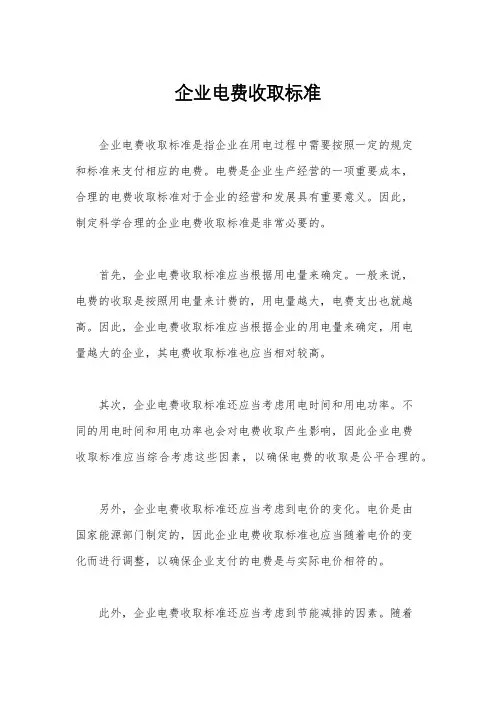 企业电费收取标准

企业电费收取标准是指企业在用电过程中需要按照一定的规定和标准来支付相应的电费。电费是企业生产经营的一项重要成本，合理的电费收取标准对于企业的经营和发展具有重要意义。因此，制定科学合理的企业电费收取标准是非常必要的。

首先，企业电费收取标准应当根据用电量来确定。一般来说，电费的收取是按照用电量来计费的，用电量越大，电费支出也就越高。因此，企业电费收取标准应当根据企业的用电量来确定，用电量越大的企业，其电费收取标准也应当相对较高。

其次，企业电费收取标准还应当考虑用电时间和用电功率。不同的用电时间和用电功率也会对电费收取产生影响，因此企业电费收取标准应当综合考虑这些因素，以确保电费的收取是公平合理的。

另外，企业电费收取标准还应当考虑到电价的变化。电价是由国家能源部门制定的，因此企业电费收取标准也应当随着电价的变化而进行调整，以确保企业支付的电费是与实际电价相符的。

此外，企业电费收取标准还应当考虑到节能减排的因素。随着